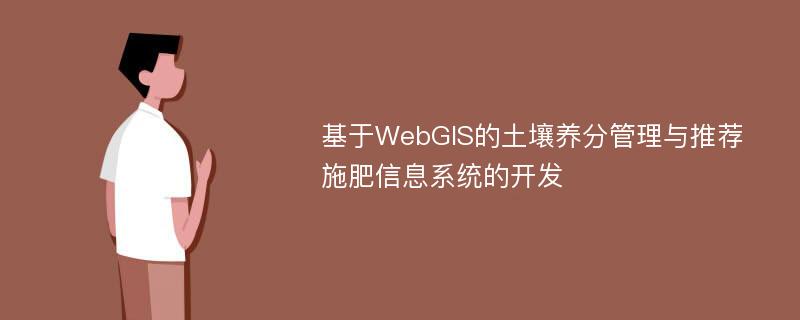 基于WebGIS的土壤养分管理与推荐施肥信息系统的开发